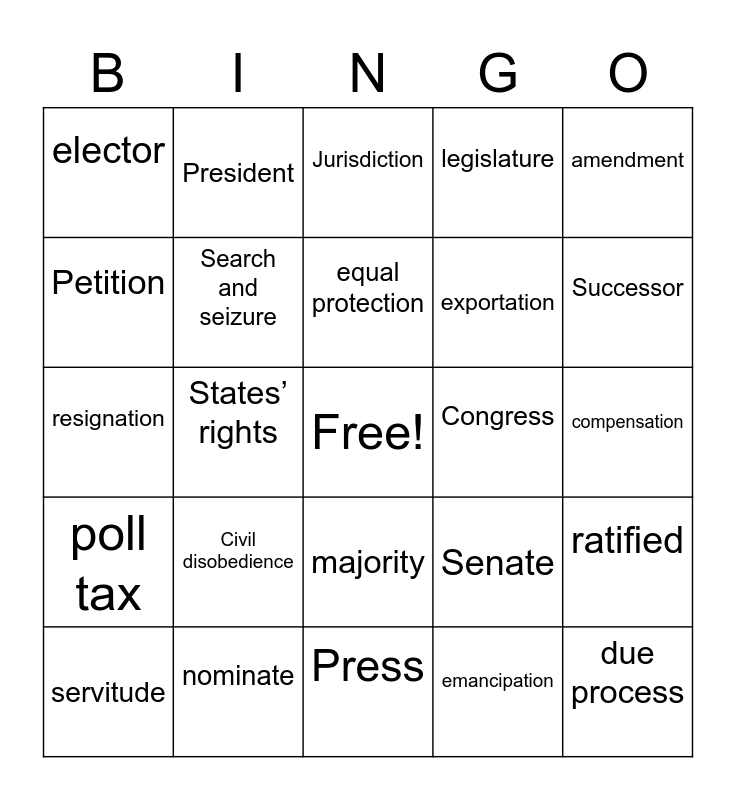 | B | I | N | G | O |
|---|---|---|---|---|
| elector | President | Jurisdiction | legislature | amendment |
| Petition | Search and seizure | equal protection | exportation | Successor |
| resignation | States' rights | Free! | Congress | compensation |
| poll tax | Civil disobedience | majority | Senate | ratified |
| servitude | nominate | Press | emancipation | due process |